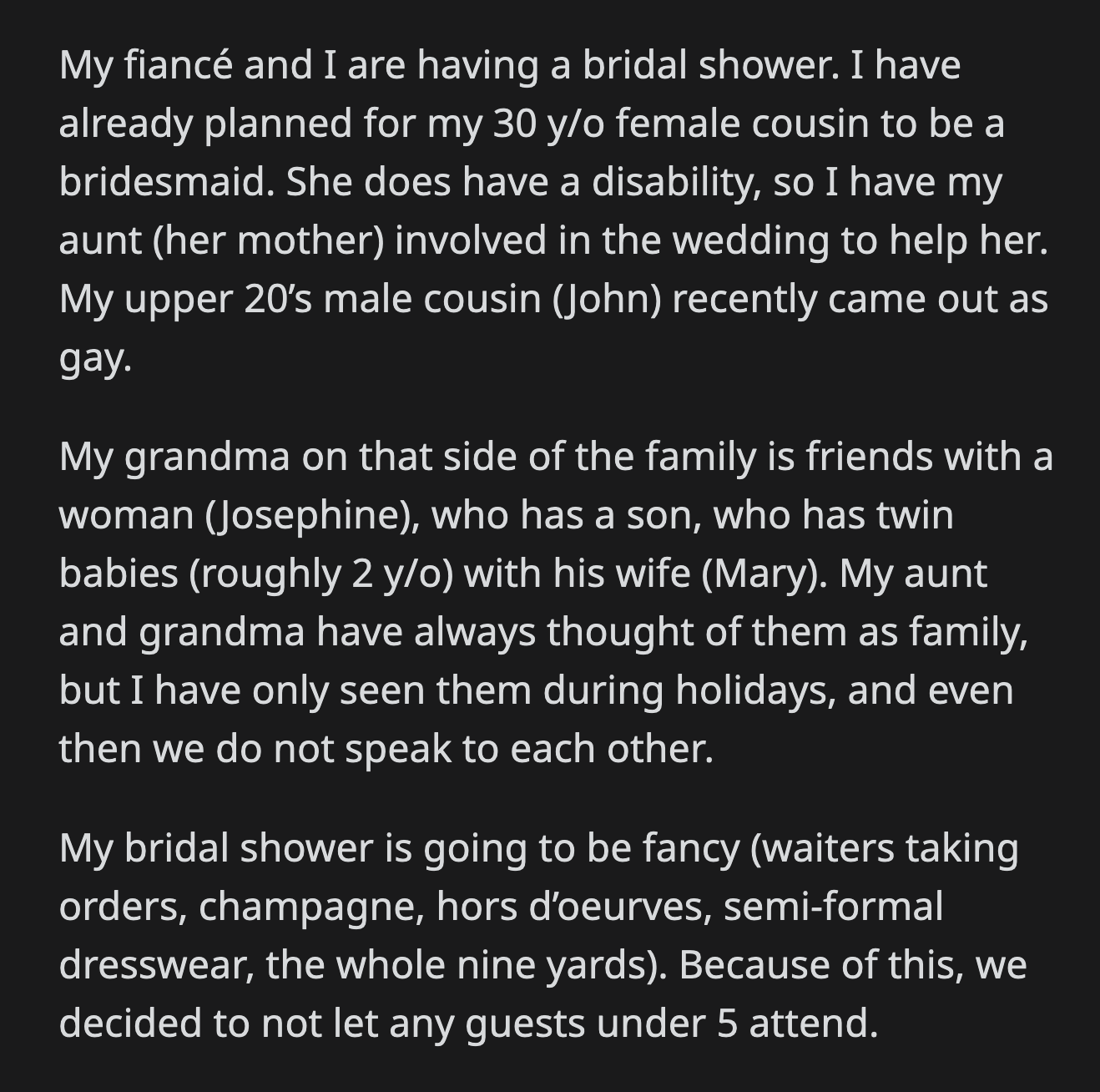 My fiancé and I are having a bridal shower. I have already planned for my 30 y/o female cousin to be a bridesmaid. She does have a disability, so I have my aunt (her mother) involved in the wedding to help her. My upper 20's male cousin (John) recently came out as gay.

My grandma on that side of the family is friends with a woman (Josephine), who has a son, who has twin babies (roughly 2 y/o) with his wife (Mary). My aunt and grandma have always thought of them as family, but I have only seen them during holidays, and even then we do not speak to each other.

My bridal shower is going to be fancy (waiters taking orders, champagne, hors d'oeurves, semi-formal dresswear, the whole nine yards). Because of this, we decided to not let any guests under 5 attend.